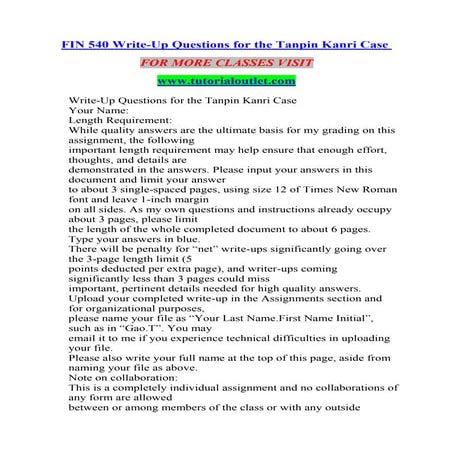 FIN 540 Write-Up Questions for the Tanpin Kanri Case

FOR MORE CLASSES VISIT

www.tutorialoutlet.com

Write-Up Questions for the Tanpin Kanri Case
Your Name:
Length Requirement:
While quality answers are the ultimate basis for my grading on this assignment, the following important length requirement may help ensure that enough effort, thoughts, and details are demonstrated in the answers. Please input your answers in this document and limit your answer to about 3 single-spaced pages, using size 12 of Times New Roman font and leave 1-inch margin on all sides. As my own questions and instructions already occupy about 3 pages, please limit the length of the whole completed document to about 6 pages.
Type your answers in blue.
There will be penalty for "net" write-ups significantly going over the 3-page length limit (5 points deducted per extra page), and writer-ups coming significantly less than 3 pages could miss important, pertinent details needed for high quality answers.
Upload your completed write-up in the Assignments section and for organizational purposes, please name your file as "Your Last Name.First Name Initial", such as in "Gao.T". You may email it to me if you experience technical difficulties in uploading your file.
Please also write your full name at the top of this page, aside from naming your file as above.
Note on collaboration:
This is a completely individual assignment and no collaborations of any form are allowed between or among members of the class or with any outside